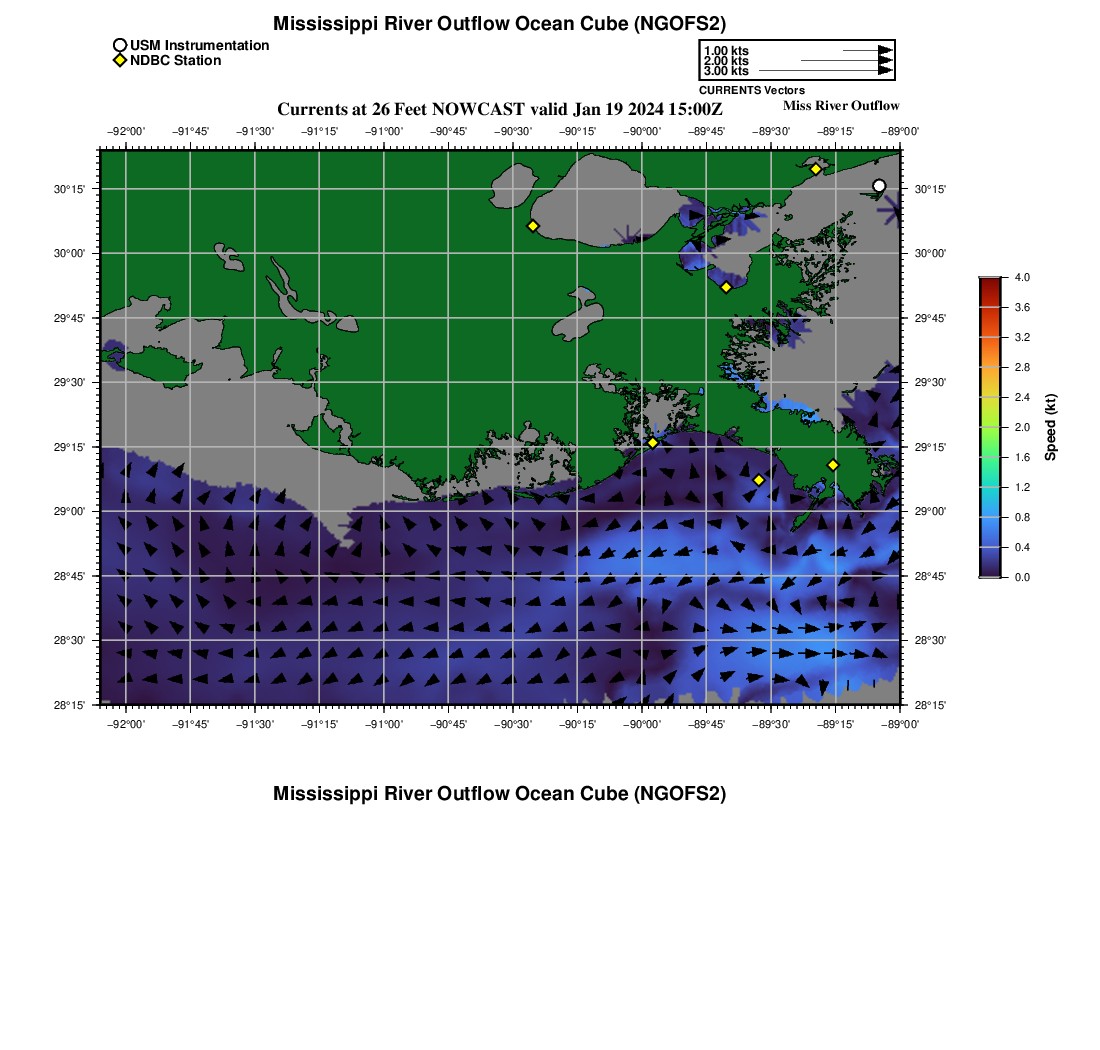 Mississippi River Outflow Ocean Cube (NGOFS2)

USM Instrumentation
NDBC Station

1.00 kts
2.00 kts
3.00 kts
CURRENTS Vectors

Currents at 26 Feet NOWCAST valid Jan 19 2024 15:00Z

Miss River Outflow

−92°00' −91°45' −91°30' −91°15' −91°00' −90°45' −90°30' −90°15' −90°00' −89°45' −89°30' −89°15' −89°00'

30°15'
30°00'
29°45'
29°30'
29°15'
29°00'
28°45'
28°30'
28°15'

30°15'
30°00'
29°45'
29°30'
29°15'
29°00'
28°45'
28°30'
28°15'

−92°00' −91°45' −91°30' −91°15' −91°00' −90°45' −90°30' −90°15' −90°00' −89°45' −89°30' −89°15' −89°00'

4.0
3.6
3.2
2.8
2.4
2.0
1.6
1.2
0.8
0.4
0.0
Speed (kt)

Mississippi River Outflow Ocean Cube (NGOFS2)